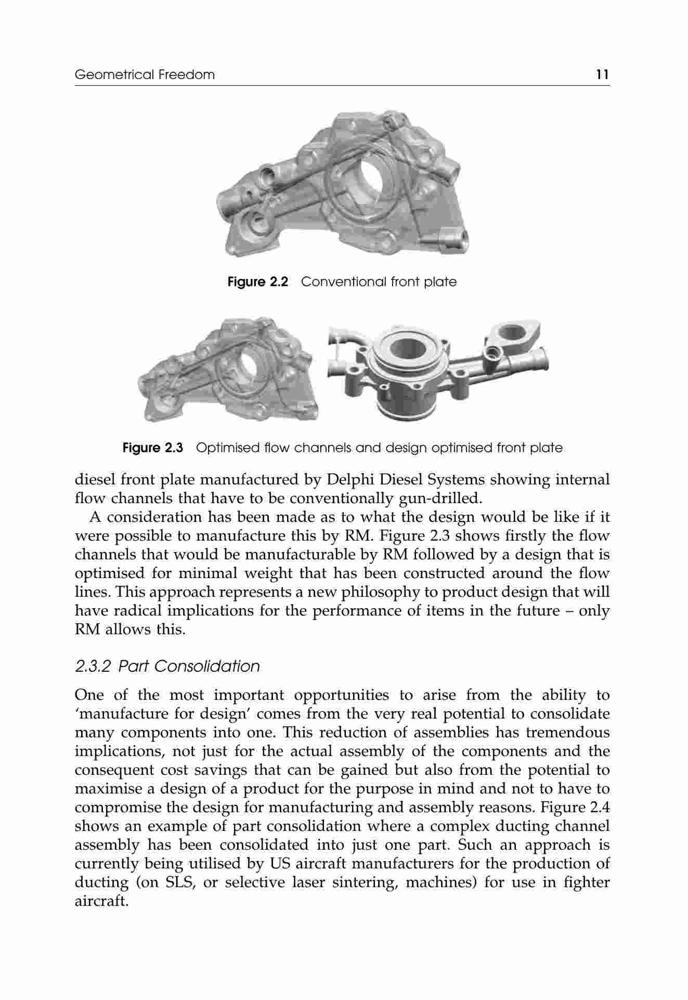 Geometrical Freedom 11

Figure 2.2 Conventional front plate

Figure 2.3 Optimised flow channels and design optimised front plate

diesel front plate manufactured by Delphi Diesel Systems showing internal flow channels that have to be conventionally gun-drilled.

A consideration has been made as to what the design would be like if it were possible to manufacture this by RM. Figure 2.3 shows firstly the flow channels that would be manufacturable by RM followed by a design that is optimised for minimal weight that has been constructed around the flow lines. This approach represents a new philosophy to product design that will have radical implications for the performance of items in the future – only RM allows this.

2.3.2 Part Consolidation

One of the most important opportunities to arise from the ability to 'manufacture for design' comes from the very real potential to consolidate many components into one. This reduction of assemblies has tremendous implications, not just for the actual assembly of the components and the consequent cost savings that can be gained but also from the potential to maximise a design of a product for the purpose in mind and not to have to compromise the design for manufacturing and assembly reasons. Figure 2.4 shows an example of part consolidation where a complex ducting channel assembly has been consolidated into just one part. Such an approach is currently being utilised by US aircraft manufacturers for the production of ducting (on SLS, or selective laser sintering, machines) for use in fighter aircraft.